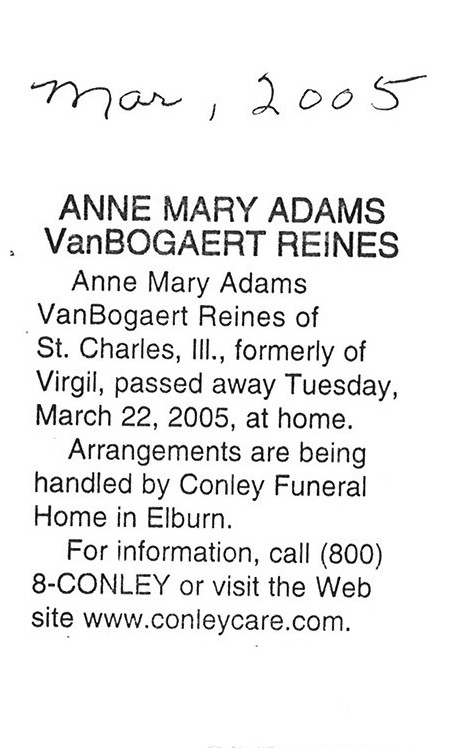 Mar, 2005

ANNE MARY ADAMS VanBOGAERT REINES

Anne Mary Adams VanBogaert Reines of St. Charles, Ill., formerly of Virgil, passed away Tuesday, March 22, 2005, at home.

Arrangements are being handled by Conley Funeral Home in Elburn.

For information, call (800) 8-CONLEY or visit the Web site www.conleycare.com.